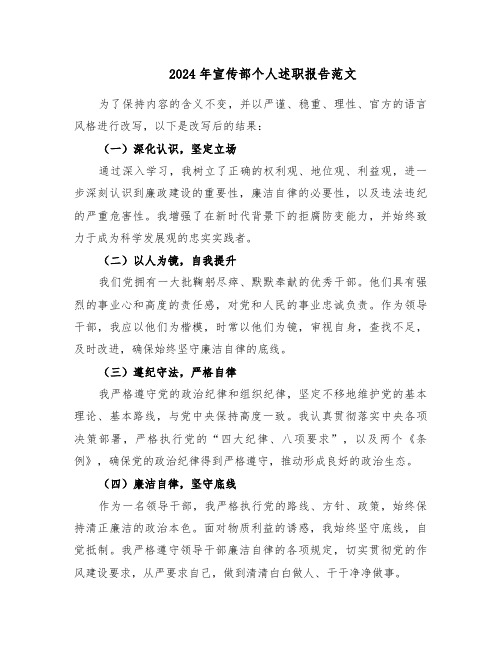 2024年宣传部个人述职报告范文

为了保持内容的含义不变，并以严谨、稳重、理性、官方的语言风格进行改写，以下是改写后的结果：

（一）深化认识，坚定立场

通过深入学习，我树立了正确的权利观、地位观、利益观，进一步深刻认识到廉政建设的重要性，廉洁自律的必要性，以及违法违纪的严重危害性。我增强了在新时代背景下的拒腐防变能力，并始终致力于成为科学发展观的忠实实践者。

（二）以人为镜，自我提升

我们党拥有一大批鞠躬尽瘁、默默奉献的优秀干部。他们具有强烈的事业心和高度的责任感，对党和人民的事业忠诚负责。作为领导干部，我应以他们为楷模，时常以他们为镜，审视自身，查找不足，及时改进，确保始终坚守廉洁自律的底线。

（三）遵纪守法，严格自律

我严格遵守党的政治纪律和组织纪律，坚定不移地维护党的基本理论、基本路线，与党中央保持高度一致。我认真贯彻落实中央各项决策部署，严格执行党的“四大纪律、八项要求”，以及两个《条例》，确保党的政治纪律得到严格遵守，推动形成良好的政治生态。

（四）廉洁自律，坚守底线

作为一名领导干部，我严格执行党的路线、方针、政策，始终保持清正廉洁的政治本色。面对物质利益的诱惑，我始终坚守底线，自觉抵制。我严格遵守领导干部廉洁自律的各项规定，切实贯彻党的作风建设要求，从严要求自己，做到清清白白做人、干干净净做事。